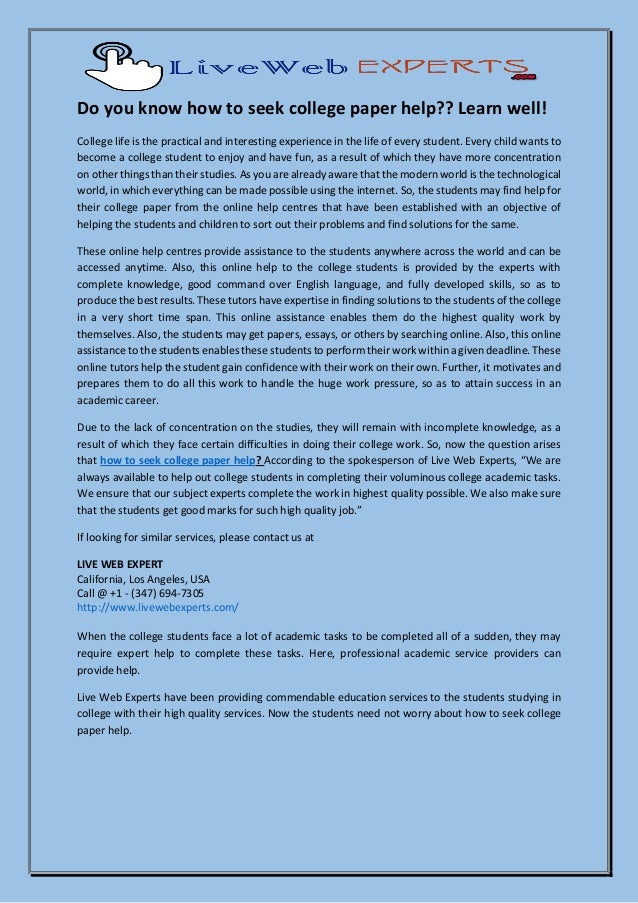 LiveWeb EXPERTS .com

Do you know how to seek college paper help?? Learn well!

College life is the practical and interesting experience in the life of every student. Every child wants to become a college student to enjoy and have fun, as a result of which they have more concentration on other things than their studies. As you are already aware that the modern world is the technological world, in which everything can be made possible using the internet. So, the students may find help for their college paper from the online help centres that have been established with an objective of helping the students and children to sort out their problems and find solutions for the same.

These online help centres provide assistance to the students anywhere across the world and can be accessed anytime. Also, this online help to the college students is provided by the experts with complete knowledge, good command over English language, and fully developed skills, so as to produce the best results. These tutors have expertise in finding solutions to the students of the college in a very short time span. This online assistance enables them do the highest quality work by themselves. Also, the students may get papers, essays, or others by searching online. Also, this online assistance to the students enables these students to perform their work within a given deadline. These online tutors help the student gain confidence with their work on their own. Further, it motivates and prepares them to do all this work to handle the huge work pressure, so as to attain success in an academic career.

Due to the lack of concentration on the studies, they will remain with incomplete knowledge, as a result of which they face certain difficulties in doing their college work. So, now the question arises that how to seek college paper help? According to the spokesperson of Live Web Experts, “We are always available to help out college students in completing their voluminous college academic tasks. We ensure that our subject experts complete the work in highest quality possible. We also make sure that the students get good marks for such high quality job.”

If looking for similar services, please contact us at

LIVE WEB EXPERT
California, Los Angeles, USA
Call @ +1 - (347) 694-7305
http://www.livewebexperts.com/

When the college students face a lot of academic tasks to be completed all of a sudden, they may require expert help to complete these tasks. Here, professional academic service providers can provide help.

Live Web Experts have been providing commendable education services to the students studying in college with their high quality services. Now the students need not worry about how to seek college paper help.